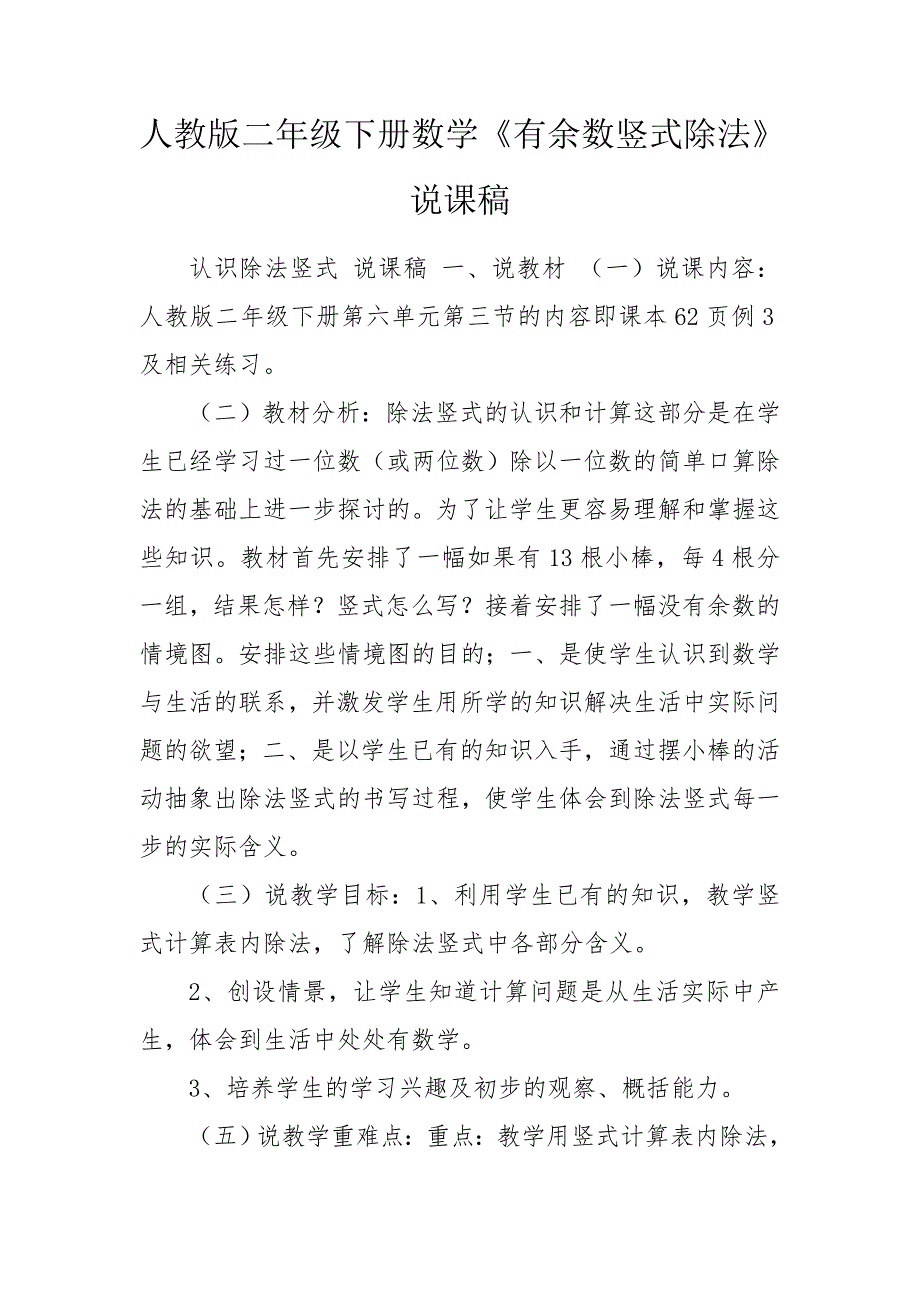 人教版二年级下册数学《有余数竖式除法》说课稿

认识除法竖式 说课稿 一、说教材 （一）说课内容：人教版二年级下册第六单元第三节的内容即课本62页例3及相关练习。

（二）教材分析：除法竖式的认识和计算这部分是在学生已经学习过一位数（或两位数）除以一位数的简单口算除法的基础上进一步探讨的。为了让学生更容易理解和掌握这些知识。教材首先安排了一幅如果有13根小棒，每4根分一组，结果怎样？竖式怎么写？接着安排了一幅没有余数的情境图。安排这些情境图的目的；一、是使学生认识到数学与生活的联系，并激发学生用所学的知识解决生活中实际问题的欲望；二、是以学生已有的知识入手，通过摆小棒的活动抽象出除法竖式的书写过程，使学生体会到除法竖式每一步的实际含义。

（三）说教学目标：1、利用学生已有的知识，教学竖式计算表内除法，了解除法竖式中各部分含义。

2、创设情景，让学生知道计算问题是从生活实际中产生，体会到生活中处处有数学。

3、培养学生的学习兴趣及初步的观察、概括能力。

（五）说教学重难点：重点：教学用竖式计算表内除法，